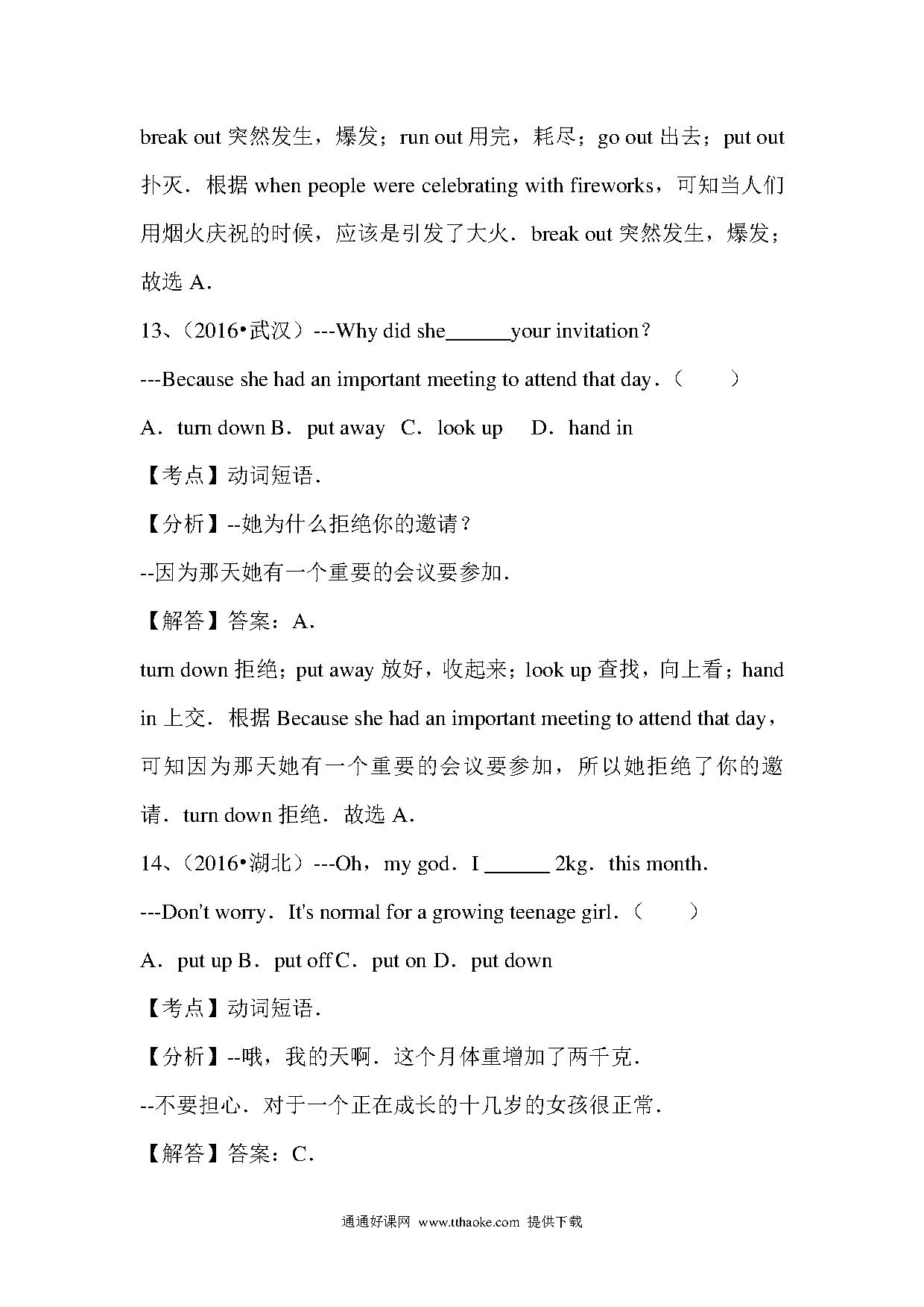 break out 突然发生，爆发；run out 用完，耗尽；go out 出去；put out 扑灭．根据 when people were celebrating with fireworks，可知当人们用烟火庆祝的时候，应该是引发了大火．break out 突然发生，爆发；故选 A．

13、（2016•武汉）---Why did she______your invitation？

---Because she had an important meeting to attend that day．（　　）

A．turn down B．put away　C．look up　 D．hand in

【考点】动词短语．

【分析】--她为什么拒绝你的邀请？

--因为那天她有一个重要的会议要参加．

【解答】答案：A．

turn down 拒绝；put away 放好，收起来；look up 查找，向上看；hand in 上交．根据 Because she had an important meeting to attend that day，可知因为那天她有一个重要的会议要参加，所以她拒绝了你的邀请．turn down 拒绝．故选 A．

14、（2016•湖北）---Oh，my god．I ______ 2kg．this month．

---Don't worry．It's normal for a growing teenage girl．（　　）

A．put up B．put off C．put on D．put down

【考点】动词短语．

【分析】--哦，我的天啊．这个月体重增加了两千克．

--不要担心．对于一个正在成长的十几岁的女孩很正常．

【解答】答案：C．

通通好课网 www.tthaoke.com 提供下载